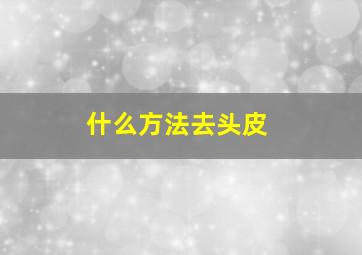 什么方法去头皮